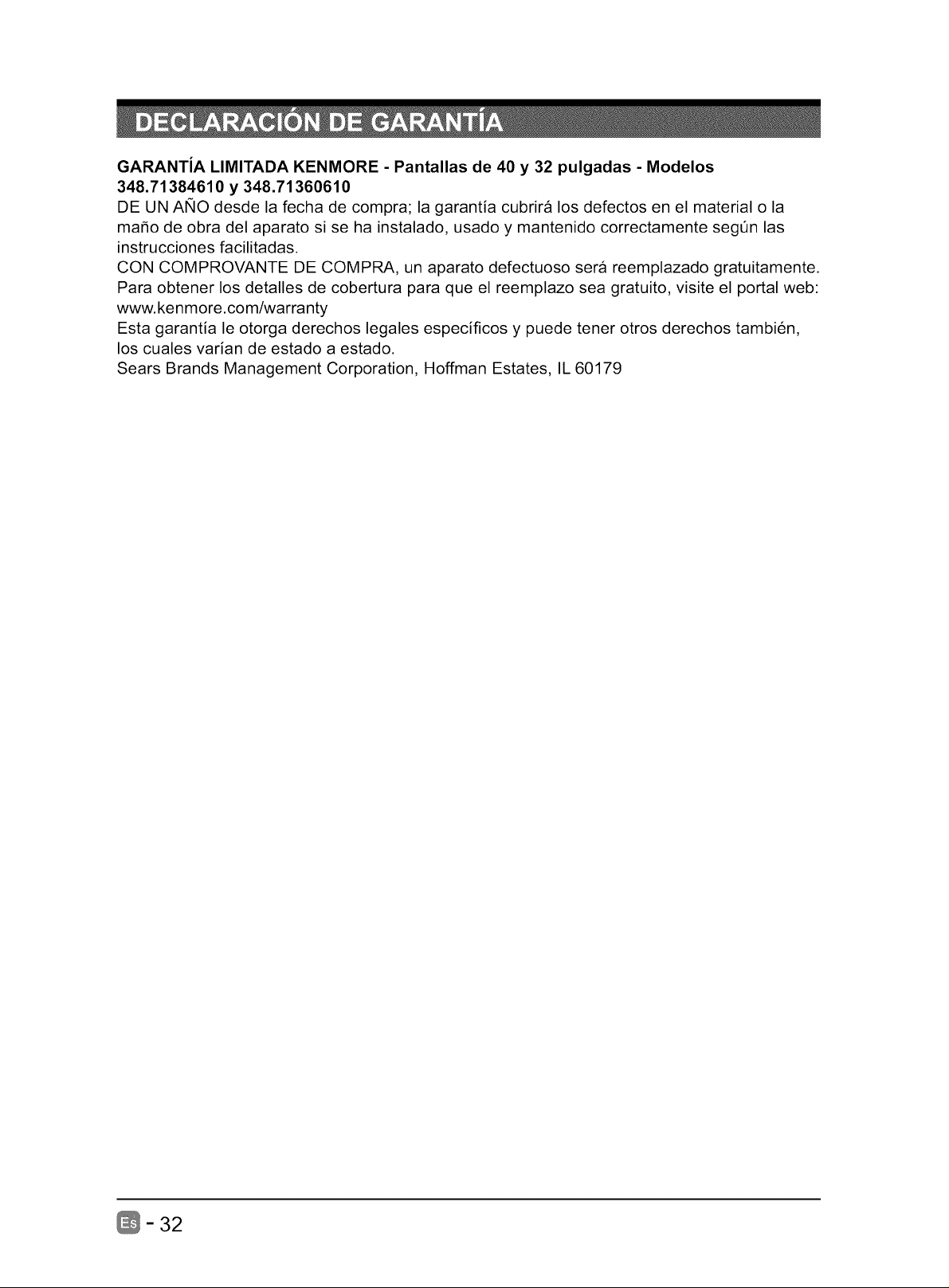 DECLARACIÓN DE GARANTÍA

GARANTÍA LIMITADA KENMORE - Pantallas de 40 y 32 pulgadas - Modelos 348.71384610 y 348.71360610

DE UN AÑO desde la fecha de compra; la garantía cubrirá los defectos en el material o la maño de obra del aparato si se ha instalado, usado y mantenido correctamente según las instrucciones facilitadas.

CON COMPROVANTE DE COMPRA, un aparato defectuoso será reemplazado gratuitamente. Para obtener los detalles de cobertura para que el reemplazo sea gratuito, visite el portal web: www.kenmore.com/warranty

Esta garantía le otorga derechos legales específicos y puede tener otros derechos también, los cuales varían de estado a estado.

Sears Brands Management Corporation, Hoffman Estates, IL 60179

Es - 32